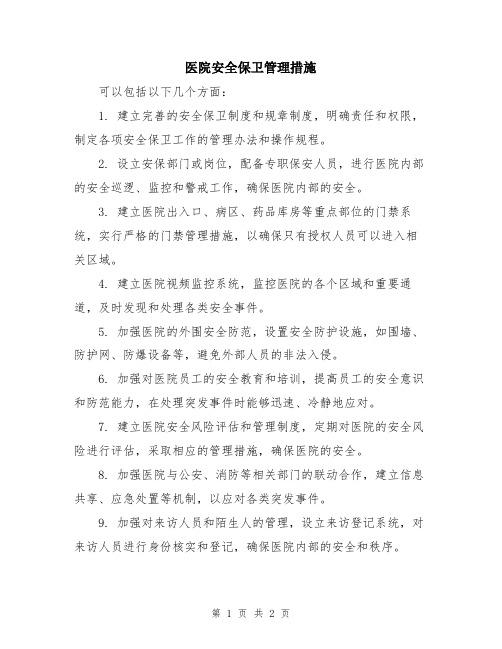 医院安全保卫管理措施

可以包括以下几个方面：

1. 建立完善的安全保卫制度和规章制度，明确责任和权限，制定各项安全保卫工作的管理办法和操作规程。

2. 设立安保部门或岗位，配备专职保安人员，进行医院内部的安全巡逻、监控和警戒工作，确保医院内部的安全。

3. 建立医院出入口、病区、药品库房等重点部位的门禁系统，实行严格的门禁管理措施，以确保只有授权人员可以进入相关区域。

4. 建立医院视频监控系统，监控医院的各个区域和重要通道，及时发现和处理各类安全事件。

5. 加强医院的外围安全防范，设置安全防护设施，如围墙、防护网、防爆设备等，避免外部人员的非法入侵。

6. 加强对医院员工的安全教育和培训，提高员工的安全意识和防范能力，在处理突发事件时能够迅速、冷静地应对。

7. 建立医院安全风险评估和管理制度，定期对医院的安全风险进行评估，采取相应的管理措施，确保医院的安全。

8. 加强医院与公安、消防等相关部门的联动合作，建立信息共享、应急处置等机制，以应对各类突发事件。

9. 加强对来访人员和陌生人的管理，设立来访登记系统，对来访人员进行身份核实和登记，确保医院内部的安全和秩序。

第 1 页 共 2 页